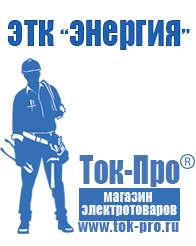 ЭТК "Энергия"

Ток-Про®

магазин электротоваров

www.tok-pro.ru